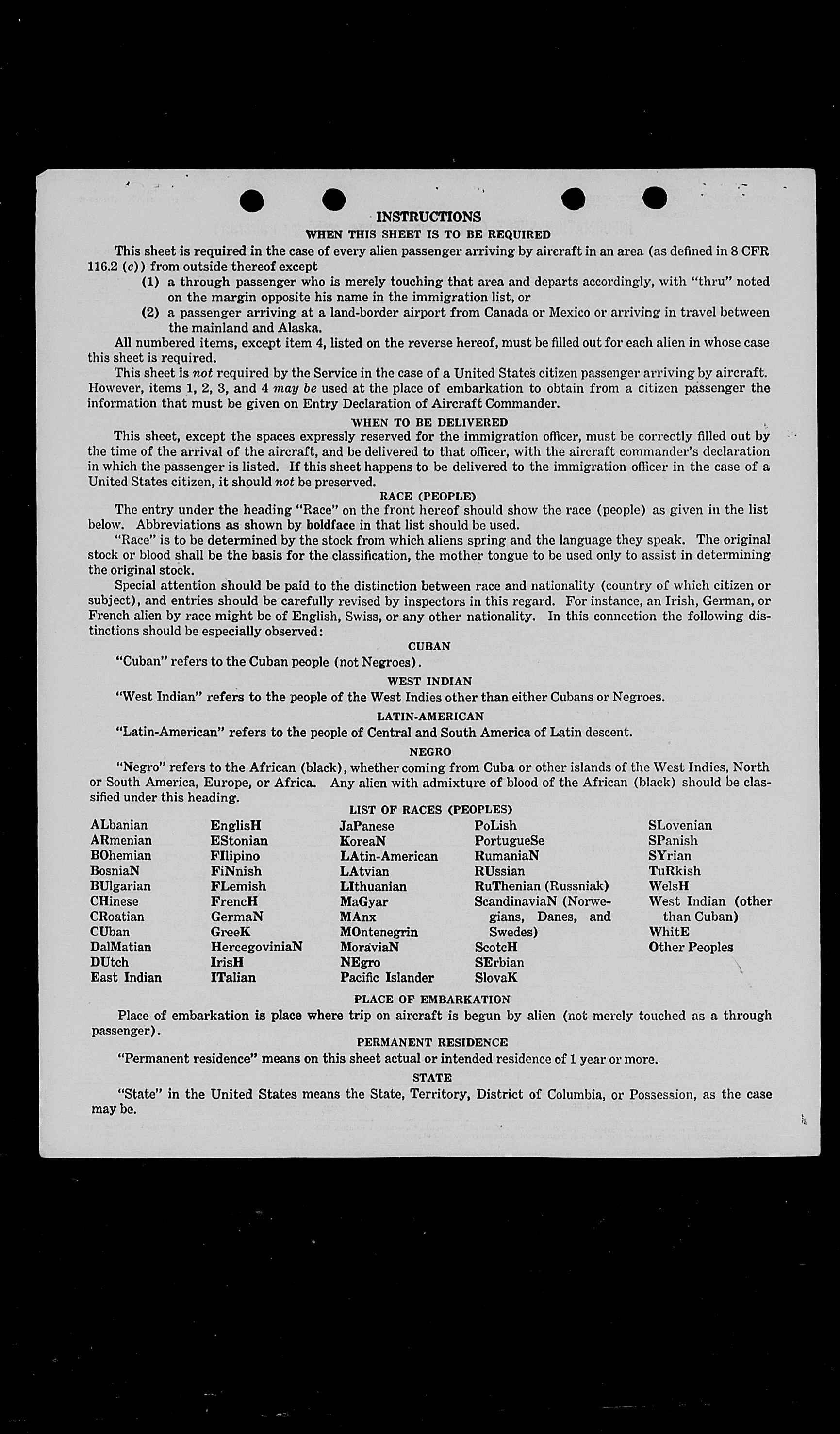 INSTRUCTIONS

WHEN THIS SHEET IS TO BE REQUIRED

This sheet is required in the case of every alien passenger arriving by aircraft in an area (as defined in 8 CFR 116.2 (c)) from outside thereof except

(1) a through passenger who is merely touching that area and departs accordingly, with "thru" noted on the margin opposite his name in the immigration list, or

(2) a passenger arriving at a land-border airport from Canada or Mexico or arriving in travel between the mainland and Alaska.

All numbered items, except item 4, listed on the reverse hereof, must be filled out for each alien in whose case this sheet is required.

This sheet is not required by the Service in the case of a United States citizen passenger arriving by aircraft. However, items 1, 2, 3, and 4 may be used at the place of embarkation to obtain from a citizen passenger the information that must be given on Entry Declaration of Aircraft Commander.

WHEN TO BE DELIVERED

This sheet, except the spaces expressly reserved for the immigration officer, must be correctly filled out by the time of the arrival of the aircraft, and be delivered to that officer, with the aircraft commander's declaration in which the passenger is listed. If this sheet happens to be delivered to the immigration officer in the case of a United States citizen, it should not be preserved.

RACE (PEOPLE)

The entry under the heading "Race" on the front hereof should show the race (people) as given in the list below. Abbreviations as shown by boldface in that list should be used.

"Race" is to be determined by the stock from which aliens spring and the language they speak. The original stock or blood shall be the basis for the classification, the mother tongue to be used only to assist in determining the original stock.

Special attention should be paid to the distinction between race and nationality (country of which citizen or subject), and entries should be carefully revised by inspectors in this regard. For instance, an Irish, German, or French alien by race might be of English, Swiss, or any other nationality. In this connection the following distinctions should be especially observed:

CUBAN

"Cuban" refers to the Cuban people (not Negroes).

WEST INDIAN

"West Indian" refers to the people of the West Indies other than either Cubans or Negroes.

LATIN-AMERICAN

"Latin-American" refers to the people of Central and South America of Latin descent.

NEGRO

"Negro" refers to the African (black), whether coming from Cuba or other islands of the West Indies, North or South America, Europe, or Africa. Any alien with admixture of blood of the African (black) should be classified under this heading.

LIST OF RACES (PEOPLES)

ALbanian
ARmenian
BOhemian
BosniaN
BUlgarian
CHinese
CRoatian
CUban
DalMatian
DUtch
East Indian

EnglisH
EStonian
FIlipino
FiNnish
FLemish
FrencH
GermaN
GreeK
HercegoviniaN
IrisH
ITalian

JaPanese
KoreaN
LAtin-American
LAtvian
LIthuanian
MaGyar
MAnx
MOntenegrin
MoraviaN
NEgro
Pacific Islander

PoLish
PortugueSe
RumaniaN
RUssian
RuThenian (Russniak)
ScandinaviaN (Norwegians, Danes, and Swedes)
ScotcH
SErbian
SlovaK

SLovenian
SPanish
SYrian
TuRkish
WelsH
West Indian (other than Cuban)
WhitE
Other Peoples

PLACE OF EMBARKATION

Place of embarkation is place where trip on aircraft is begun by alien (not merely touched as a through passenger).

PERMANENT RESIDENCE

"Permanent residence" means on this sheet actual or intended residence of 1 year or more.

STATE

"State" in the United States means the State, Territory, District of Columbia, or Possession, as the case may be.